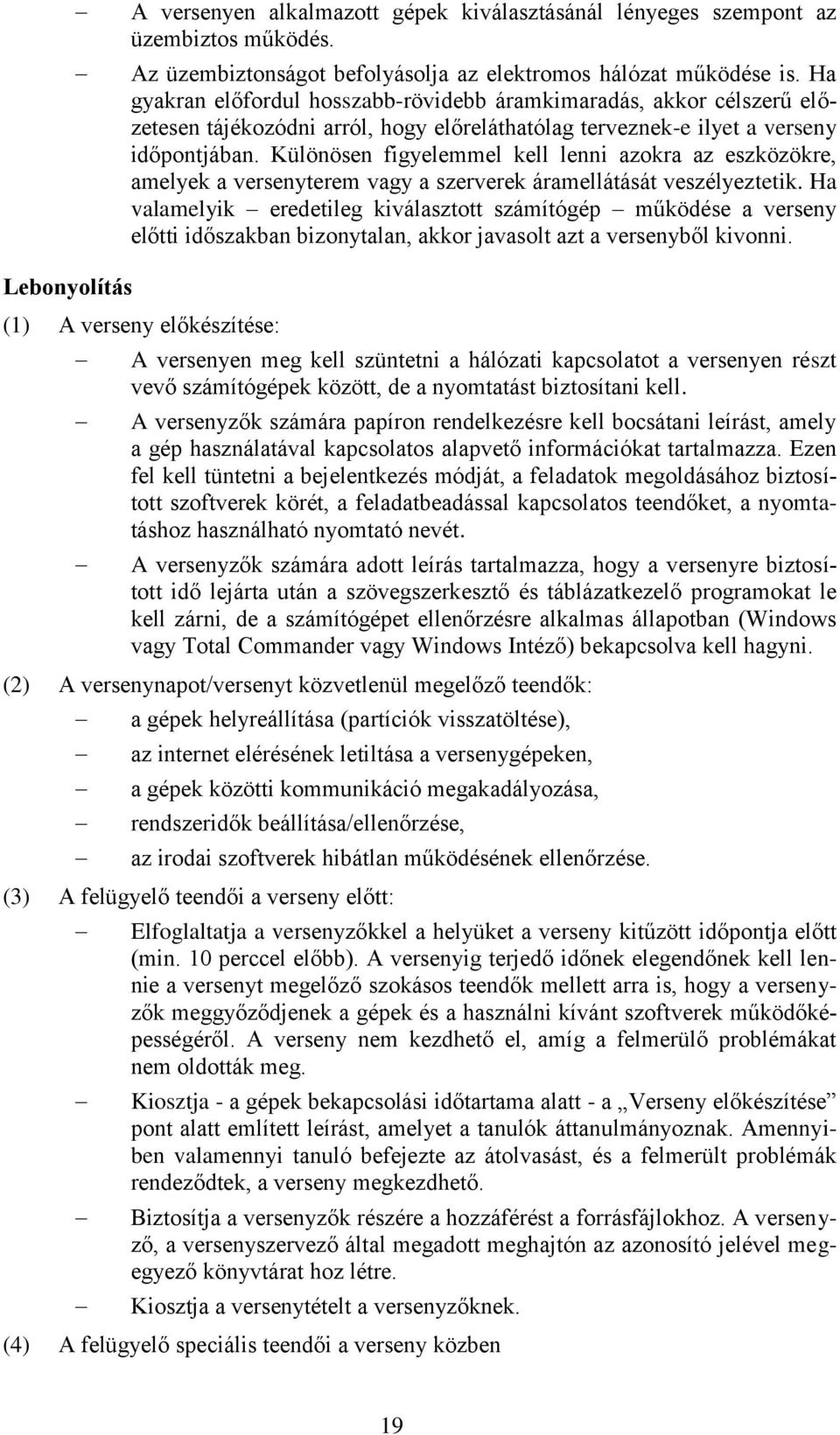 – A versenyen alkalmazott gépek kiválasztásánál lényeges szempont az üzembiztos működés.

– Az üzembiztonságot befolyásolja az elektromos hálózat működése is. Ha gyakran előfordul hosszabb-rövidebb áramkimaradás, akkor célszerű előzetesen tájékozódni arról, hogy előreláthatólag terveznek-e ilyet a verseny időpontjában. Különösen figyelemmel kell lenni azokra az eszközökre, amelyek a versenyterem vagy a szerverek áramellátását veszélyeztetik. Ha valamelyik – eredetileg kiválasztott számítógép – működése a verseny előtti időszakban bizonytalan, akkor javasolt azt a versenyből kivonni.

Lebonyolítás

(1) A verseny előkészítése:

– A versenyen meg kell szüntetni a hálózati kapcsolatot a versenyen részt vevő számítógépek között, de a nyomtatást biztosítani kell.

– A versenyzők számára papíron rendelkezésre kell bocsátani leírást, amely a gép használatával kapcsolatos alapvető információkat tartalmazza. Ezen fel kell tüntetni a bejelentkezés módját, a feladatok megoldásához biztosított szoftverek körét, a feladatbeadással kapcsolatos teendőket, a nyomtatáshoz használható nyomtató nevét.

– A versenyzők számára adott leírás tartalmazza, hogy a versenyre biztosított idő lejárta után a szövegszerkesztő és táblázatkezelő programokat le kell zárni, de a számítógépet ellenőrzésre alkalmas állapotban (Windows vagy Total Commander vagy Windows Intéző) bekapcsolva kell hagyni.

(2) A versenynapot/versenyt közvetlenül megelőző teendők:

– a gépek helyreállítása (partíciók visszatöltése),

– az internet elérésének letiltása a versenygépeken,

– a gépek közötti kommunikáció megakadályozása,

– rendszeridők beállítása/ellenőrzése,

– az irodai szoftverek hibátlan működésének ellenőrzése.

(3) A felügyelő teendői a verseny előtt:

– Elfoglaltatja a versenyzőkkel a helyüket a verseny kitűzött időpontja előtt (min. 10 perccel előbb). A versenyig terjedő időnek elegendőnek kell lennie a versenyt megelőző szokásos teendők mellett arra is, hogy a versenyzők meggyőződjenek a gépek és a használni kívánt szoftverek működőképességéről. A verseny nem kezdhető el, amíg a felmerülő problémákat nem oldották meg.

– Kiosztja - a gépek bekapcsolási időtartama alatt - a „Verseny előkészítése” pont alatt említett leírást, amelyet a tanulók áttanulmányoznak. Amennyiben valamennyi tanuló befejezte az átolvasást, és a felmerült problémák rendeződtek, a verseny megkezdhető.

– Biztosítja a versenyzők részére a hozzáférést a forrásfájlokhoz. A versenyző, a versenyszervező által megadott meghajtón az azonosító jelével megegyező könyvtárat hoz létre.

– Kiosztja a versenytételt a versenyzőknek.

(4) A felügyelő speciális teendői a verseny közben

19